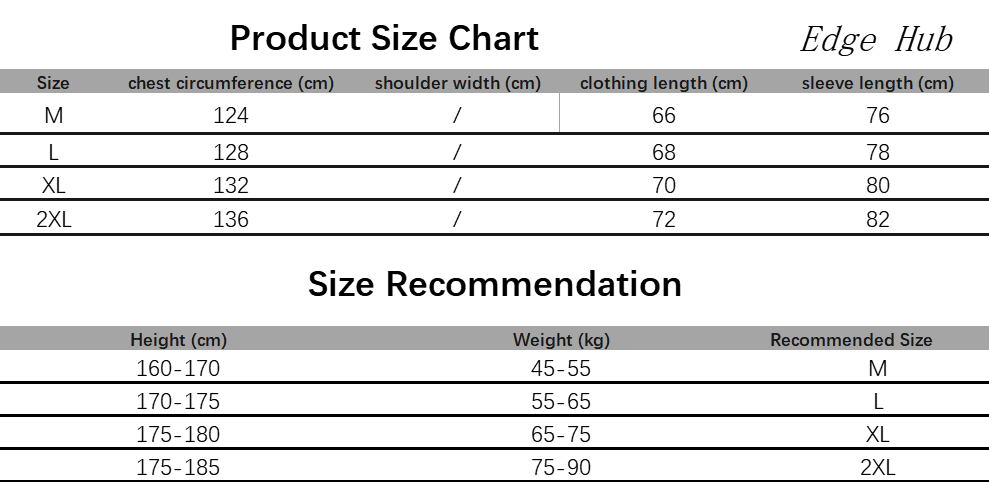 Product Size Chart

Edge Hub

| Size | chest circumference (cm) | shoulder width (cm) | clothing length (cm) | sleeve length (cm) |
|---|---|---|---|---|
| M | 124 | / | 66 | 76 |
| L | 128 | / | 68 | 78 |
| XL | 132 | / | 70 | 80 |
| 2XL | 136 | / | 72 | 82 |

Size Recommendation

| Height (cm) | Weight (kg) | Recommended Size |
|---|---|---|
| 160-170 | 45-55 | M |
| 170-175 | 55-65 | L |
| 175-180 | 65-75 | XL |
| 175-185 | 75-90 | 2XL |